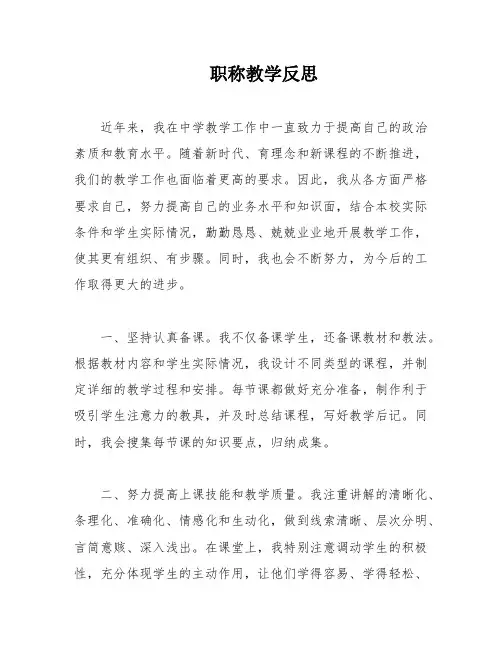 职称教学反思

近年来，我在中学教学工作中一直致力于提高自己的政治素质和教育水平。随着新时代、育理念和新课程的不断推进，我们的教学工作也面临着更高的要求。因此，我从各方面严格要求自己，努力提高自己的业务水平和知识面，结合本校实际条件和学生实际情况，勤勤恳恳、兢兢业业地开展教学工作，使其更有组织、有步骤。同时，我也会不断努力，为今后的工作取得更大的进步。

一、坚持认真备课。我不仅备课学生，还备课教材和教法。根据教材内容和学生实际情况，我设计不同类型的课程，并制定详细的教学过程和安排。每节课都做好充分准备，制作利于吸引学生注意力的教具，并及时总结课程，写好教学后记。同时，我会搜集每节课的知识要点，归纳成集。

二、努力提高上课技能和教学质量。我注重讲解的清晰化、条理化、准确化、情感化和生动化，做到线索清晰、层次分明、言简意赅、深入浅出。在课堂上，我特别注意调动学生的积极性，充分体现学生的主动作用，让他们学得容易、学得轻松、